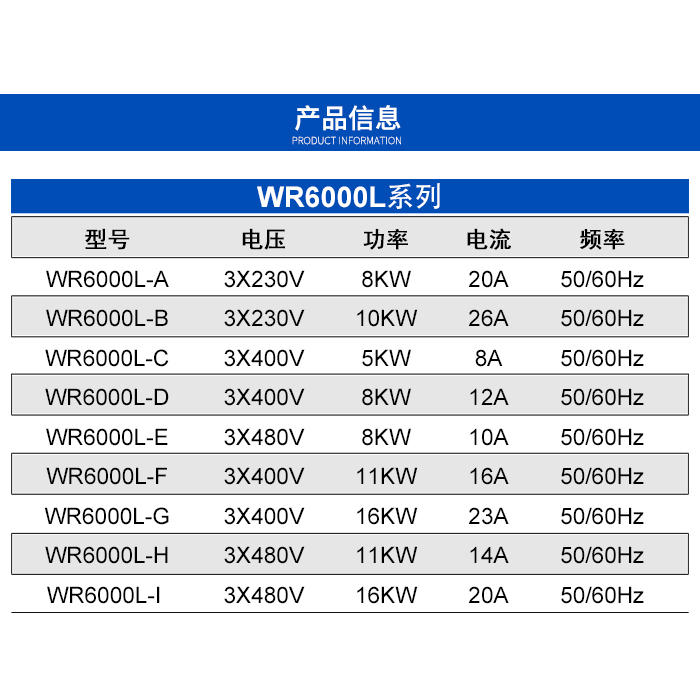 产品信息
PRODUCT INFORMATION

WR6000L系列

| 型号 | 电压 | 功率 | 电流 | 频率 |
|---|---|---|---|---|
| WR6000L-A | 3X230V | 8KW | 20A | 50/60Hz |
| WR6000L-B | 3X230V | 10KW | 26A | 50/60Hz |
| WR6000L-C | 3X400V | 5KW | 8A | 50/60Hz |
| WR6000L-D | 3X400V | 8KW | 12A | 50/60Hz |
| WR6000L-E | 3X480V | 8KW | 10A | 50/60Hz |
| WR6000L-F | 3X400V | 11KW | 16A | 50/60Hz |
| WR6000L-G | 3X400V | 16KW | 23A | 50/60Hz |
| WR6000L-H | 3X480V | 11KW | 14A | 50/60Hz |
| WR6000L-I | 3X480V | 16KW | 20A | 50/60Hz |